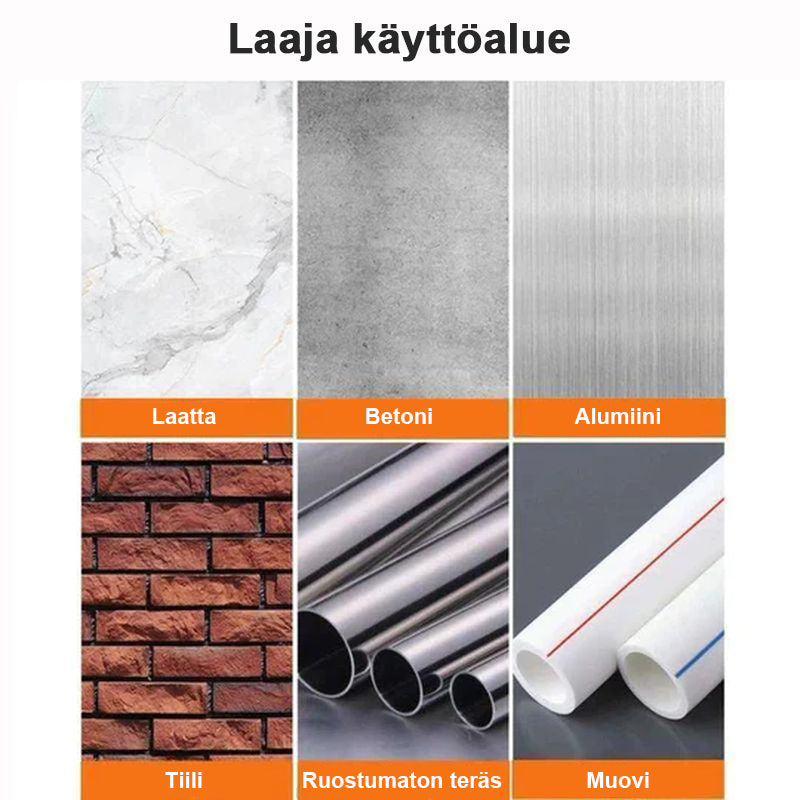 Laaja käyttöalue

Laatta

Betoni

Alumiini

Tiili

Ruostumaton teräs

Muovi